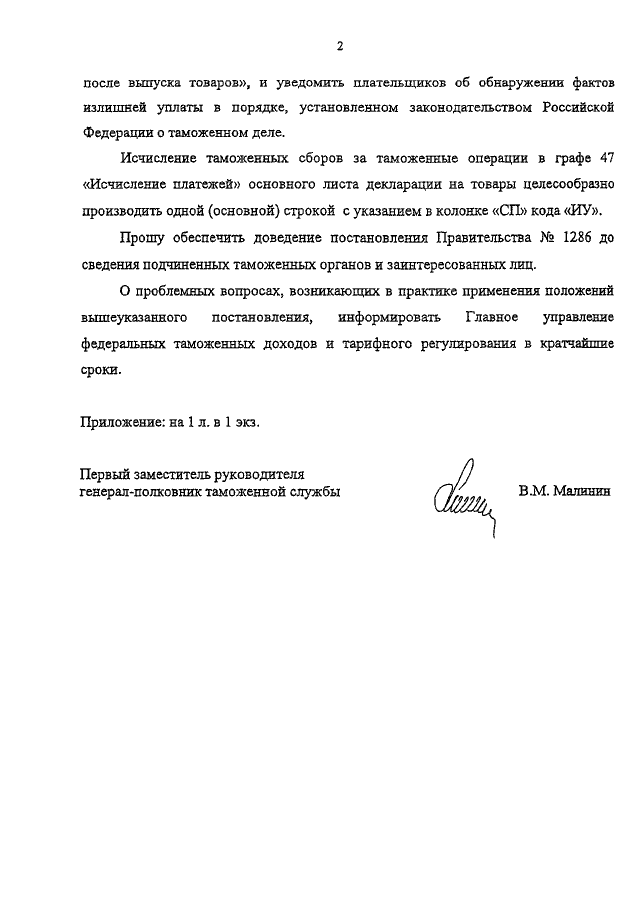 2

после выпуска товаров», и уведомить плательщиков об обнаружении фактов излишней уплаты в порядке, установленном законодательством Российской Федерации о таможенном деле.

Исчисление таможенных сборов за таможенные операции в графе 47 «Исчисление платежей» основного листа декларации на товары целесообразно производить одной (основной) строкой с указанием в колонке «СП» кода «ИУ».

Прошу обеспечить доведение постановления Правительства № 1286 до сведения подчиненных таможенных органов и заинтересованных лиц.

О проблемных вопросах, возникающих в практике применения положений вышеуказанного постановления, информировать Главное управление федеральных таможенных доходов и тарифного регулирования в кратчайшие сроки.

Приложение: на 1 л. в 1 экз.

Первый заместитель руководителя
генерал-полковник таможенной службы

В.М. Малинин